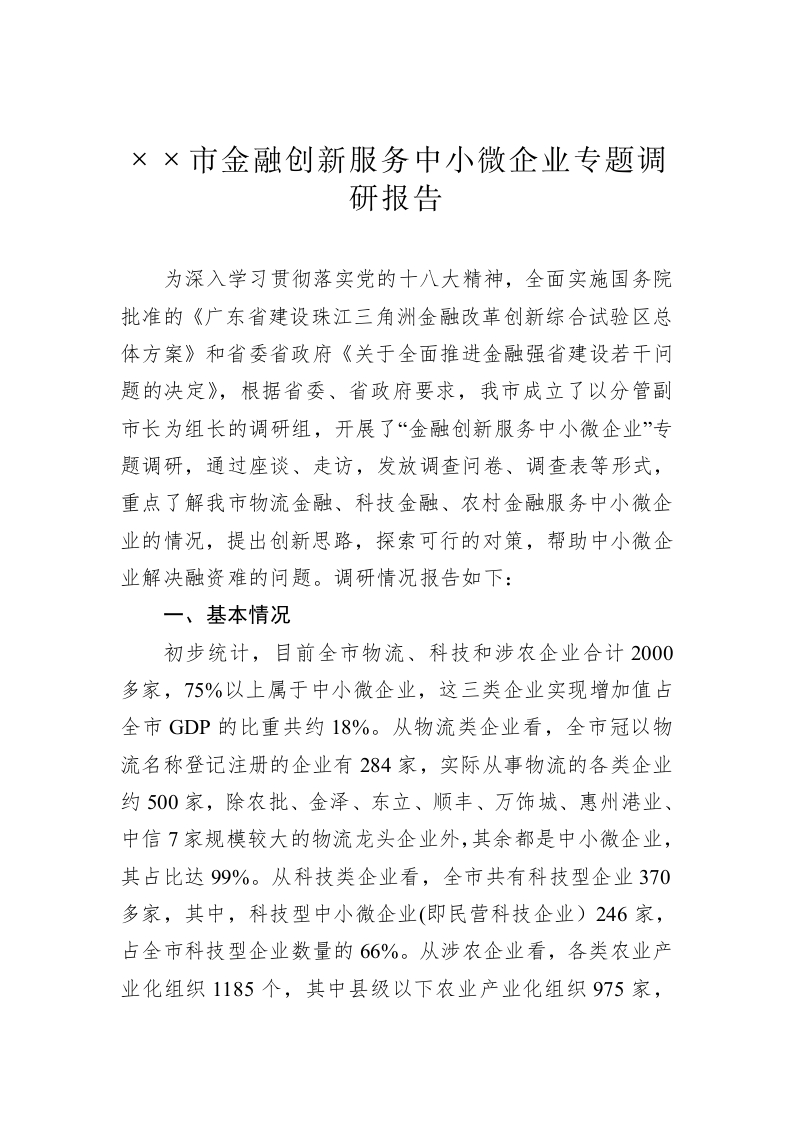 ××市金融创新服务中小微企业专题调研报告

为深入学习贯彻落实党的十八大精神，全面实施国务院批准的《广东省建设珠江三角洲金融改革创新综合试验区总体方案》和省委省政府《关于全面推进金融强省建设若干问题的决定》，根据省委、省政府要求，我市成立了以分管副市长为组长的调研组，开展了“金融创新服务中小微企业”专题调研，通过座谈、走访，发放调查问卷、调查表等形式，重点了解我市物流金融、科技金融、农村金融服务中小微企业的情况，提出创新思路，探索可行的对策，帮助中小微企业解决融资难的问题。调研情况报告如下：

一、基本情况

初步统计，目前全市物流、科技和涉农企业合计2000多家，75%以上属于中小微企业，这三类企业实现增加值占全市GDP的比重共约18%。从物流类企业看，全市冠以物流名称登记注册的企业有284家，实际从事物流的各类企业约500家，除农批、金泽、东立、顺丰、万饰城、惠州港业、中信7家规模较大的物流龙头企业外，其余都是中小微企业，其占比达99%。从科技类企业看，全市共有科技型企业370多家，其中，科技型中小微企业(即民营科技企业）246家，占全市科技型企业数量的66%。从涉农企业看，各类农业产业化组织1185个，其中县级以下农业产业化组织975家，